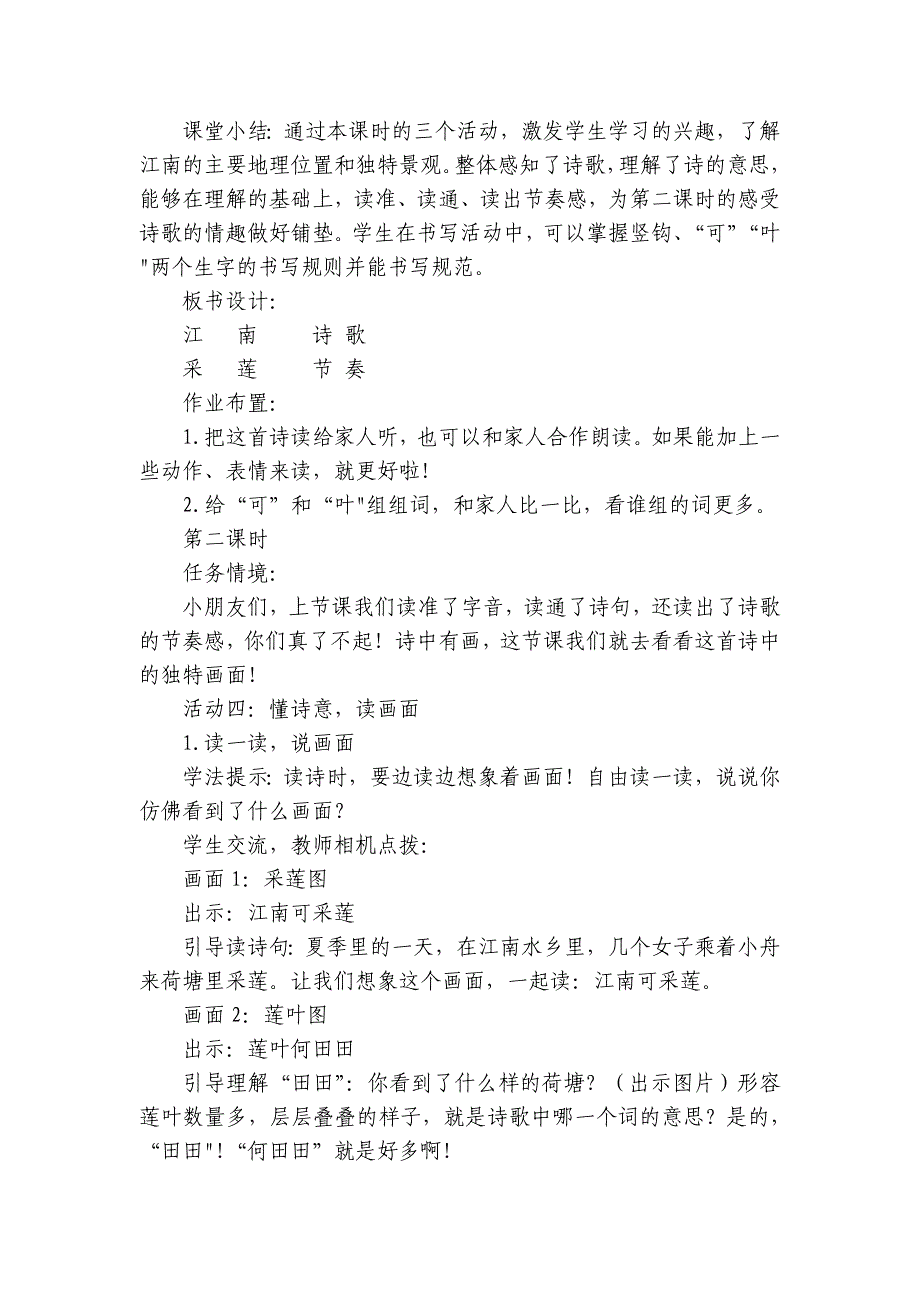 课堂小结：通过本课时的三个活动，激发学生学习的兴趣，了解江南的主要地理位置和独特景观。整体感知了诗歌，理解了诗的意思，能够在理解的基础上，读准、读通、读出节奏感，为第二课时的感受诗歌的情趣做好铺垫。学生在书写活动中，可以掌握竖钩、“可”“叶"两个生字的书写规则并能书写规范。

板书设计：

江　南　　诗 歌

采　莲　　节 奏

作业布置：

1.把这首诗读给家人听，也可以和家人合作朗读。如果能加上一些动作、表情来读，就更好啦！

2.给“可”和“叶"组组词，和家人比一比，看谁组的词更多。

第二课时

任务情境：

小朋友们，上节课我们读准了字音，读通了诗句，还读出了诗歌的节奏感，你们真了不起！诗中有画，这节课我们就去看看这首诗中的独特画面！

活动四：懂诗意，读画面

1.读一读，说画面

学法提示：读诗时，要边读边想象着画面！自由读一读，说说你仿佛看到了什么画面？

学生交流，教师相机点拨：

画面 1：采莲图

出示：江南可采莲

引导读诗句：夏季里的一天，在江南水乡里，几个女子乘着小舟来荷塘里采莲。让我们想象这个画面，一起读：江南可采莲。

画面 2：莲叶图

出示：莲叶何田田

引导理解“田田”：你看到了什么样的荷塘？（出示图片）形容莲叶数量多，层层叠叠的样子，就是诗歌中哪一个词的意思？是的，“田田"！“何田田”就是好多啊！